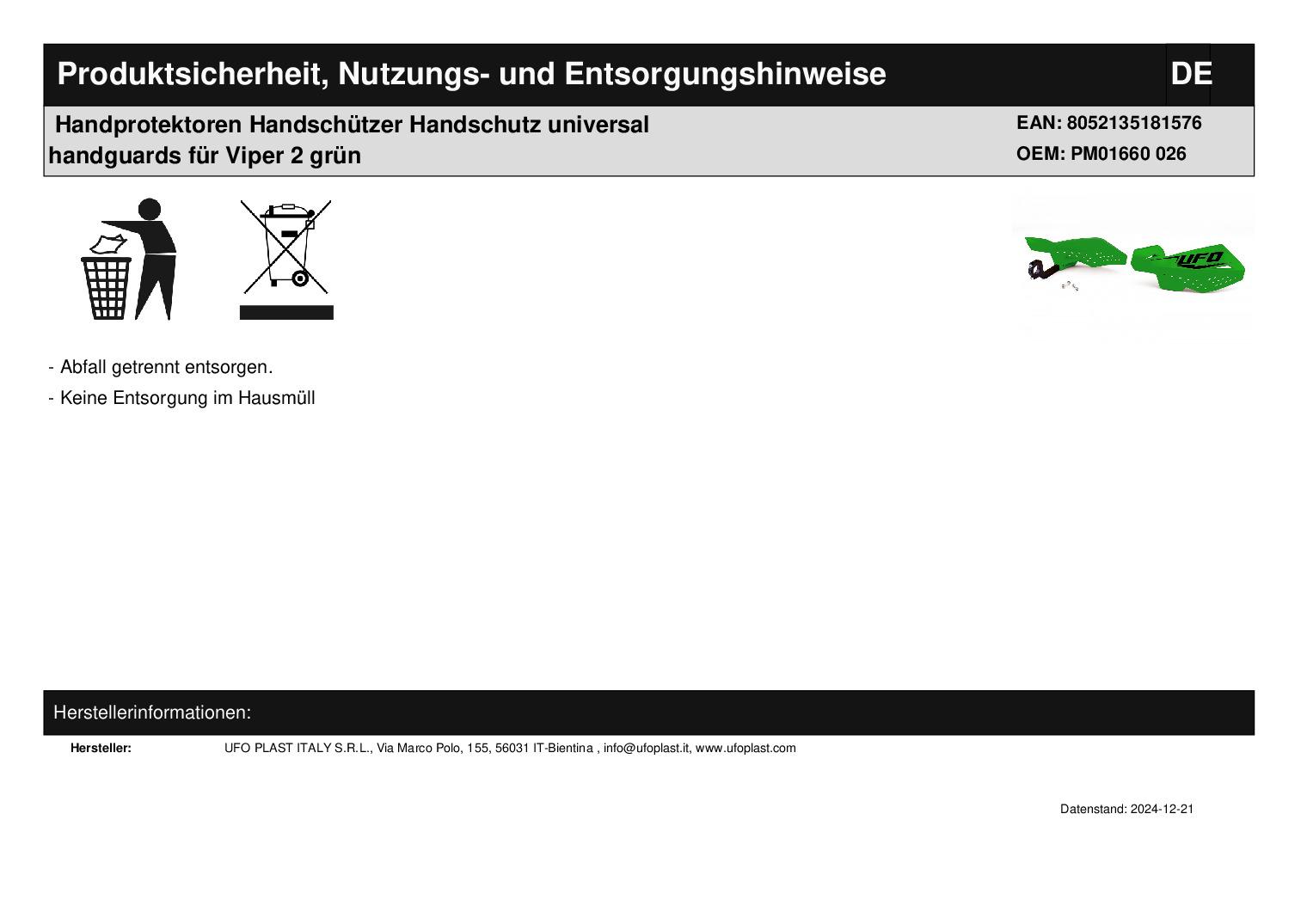 Produktsicherheit, Nutzungs- und Entsorgungshinweise DE

Handprotektoren Handschützer Handschutz universal handguards für Viper 2 grün

EAN: 8052135181576
OEM: PM01660 026

UFO

- Abfall getrennt entsorgen.
- Keine Entsorgung im Hausmüll

Herstellerinformationen:

Hersteller: UFO PLAST ITALY S.R.L., Via Marco Polo, 155, 56031 IT-Bientina , info@ufoplast.it, www.ufoplast.com

Datenstand: 2024-12-21